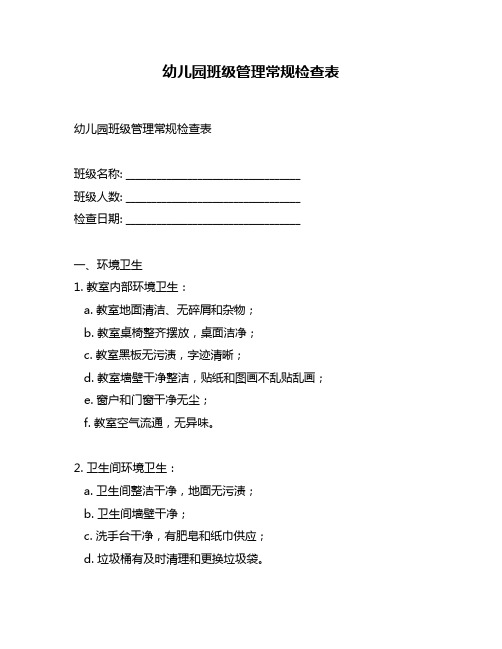 幼儿园班级管理常规检查表

幼儿园班级管理常规检查表

班级名称: ______________________________
班级人数: ______________________________
检查日期: ______________________________

一、环境卫生
1. 教室内部环境卫生：
a. 教室地面清洁、无碎屑和杂物；
b. 教室桌椅整齐摆放，桌面洁净；
c. 教室黑板无污渍，字迹清晰；
d. 教室墙壁干净整洁，贴纸和图画不乱贴乱画；
e. 窗户和门窗干净无尘；
f. 教室空气流通，无异味。

2. 卫生间环境卫生：
a. 卫生间整洁干净，地面无污渍；
b. 卫生间墙壁干净；
c. 洗手台干净，有肥皂和纸巾供应；
d. 垃圾桶有及时清理和更换垃圾袋。